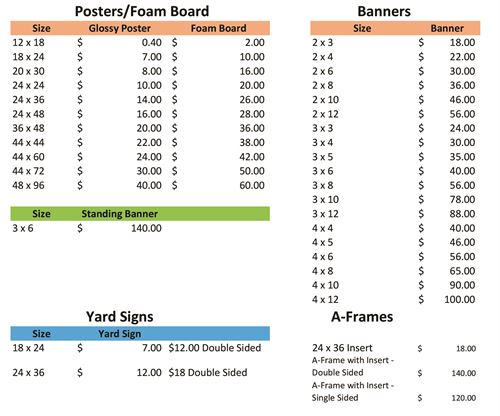 Posters/Foam Board

| Size | Glossy Poster | Foam Board |
|---|---|---|
| 12 x 18 | $ 0.40 | $ 2.00 |
| 18 x 24 | $ 7.00 | $ 10.00 |
| 20 x 30 | $ 8.00 | $ 16.00 |
| 24 x 24 | $ 10.00 | $ 20.00 |
| 24 x 36 | $ 14.00 | $ 26.00 |
| 24 x 48 | $ 16.00 | $ 28.00 |
| 36 x 48 | $ 20.00 | $ 36.00 |
| 44 x 44 | $ 22.00 | $ 38.00 |
| 44 x 60 | $ 24.00 | $ 42.00 |
| 44 x 72 | $ 30.00 | $ 50.00 |
| 48 x 96 | $ 40.00 | $ 60.00 |

| Size | Standing Banner |
|---|---|
| 3 x 6 | $ 140.00 |

Yard Signs

| Size | Yard Sign | |
|---|---|---|
| 18 x 24 | $ 7.00 | $12.00 Double Sided |
| 24 x 36 | $ 12.00 | $18 Double Sided |

Banners

| Size | Banner |
|---|---|
| 2 x 3 | $ 18.00 |
| 2 x 4 | $ 22.00 |
| 2 x 6 | $ 30.00 |
| 2 x 8 | $ 36.00 |
| 2 x 10 | $ 46.00 |
| 2 x 12 | $ 56.00 |
| 3 x 3 | $ 24.00 |
| 3 x 4 | $ 30.00 |
| 3 x 5 | $ 35.00 |
| 3 x 6 | $ 40.00 |
| 3 x 8 | $ 56.00 |
| 3 x 10 | $ 78.00 |
| 3 x 12 | $ 88.00 |
| 4 x 4 | $ 40.00 |
| 4 x 5 | $ 46.00 |
| 4 x 6 | $ 56.00 |
| 4 x 8 | $ 65.00 |
| 4 x 10 | $ 90.00 |
| 4 x 12 | $ 100.00 |

A-Frames

| | |
|---|---|
| 24 x 36 Insert | $ 18.00 |
| A-Frame with Insert - Double Sided | $ 140.00 |
| A-Frame with Insert - Single Sided | $ 120.00 |